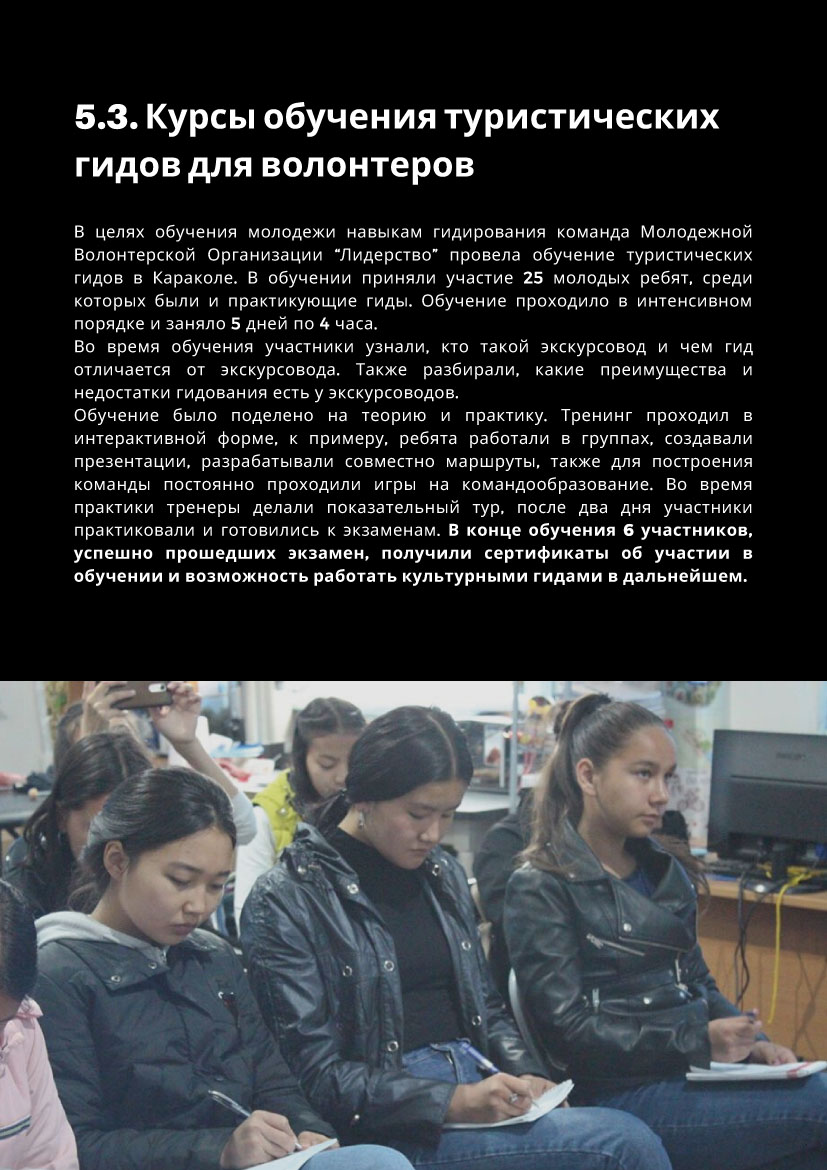 5.3. Курсы обучения туристических гидов для волонтеров

В целях обучения молодежи навыкам гидирования команда Молодежной Волонтерской Организации “Лидерство” провела обучение туристических гидов в Караколе. В обучении приняли участие 25 молодых ребят, среди которых были и практикующие гиды. Обучение проходило в интенсивном порядке и заняло 5 дней по 4 часа.
Во время обучения участники узнали, кто такой экскурсовод и чем гид отличается от экскурсовода. Также разбирали, какие преимущества и недостатки гидования есть у экскурсоводов.
Обучение было поделено на теорию и практику. Тренинг проходил в интерактивной форме, к примеру, ребята работали в группах, создавали презентации, разрабатывали совместно маршруты, также для построения команды постоянно проходили игры на командообразование. Во время практики тренеры делали показательный тур, после два дня участники практиковали и готовились к экзаменам. В конце обучения 6 участников, успешно прошедших экзамен, получили сертификаты об участии в обучении и возможность работать культурными гидами в дальнейшем.